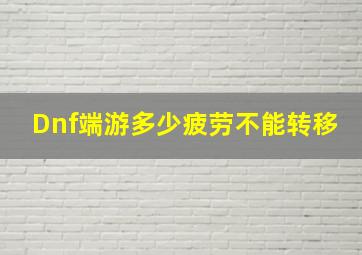 Dnf端游多少疲劳不能转移